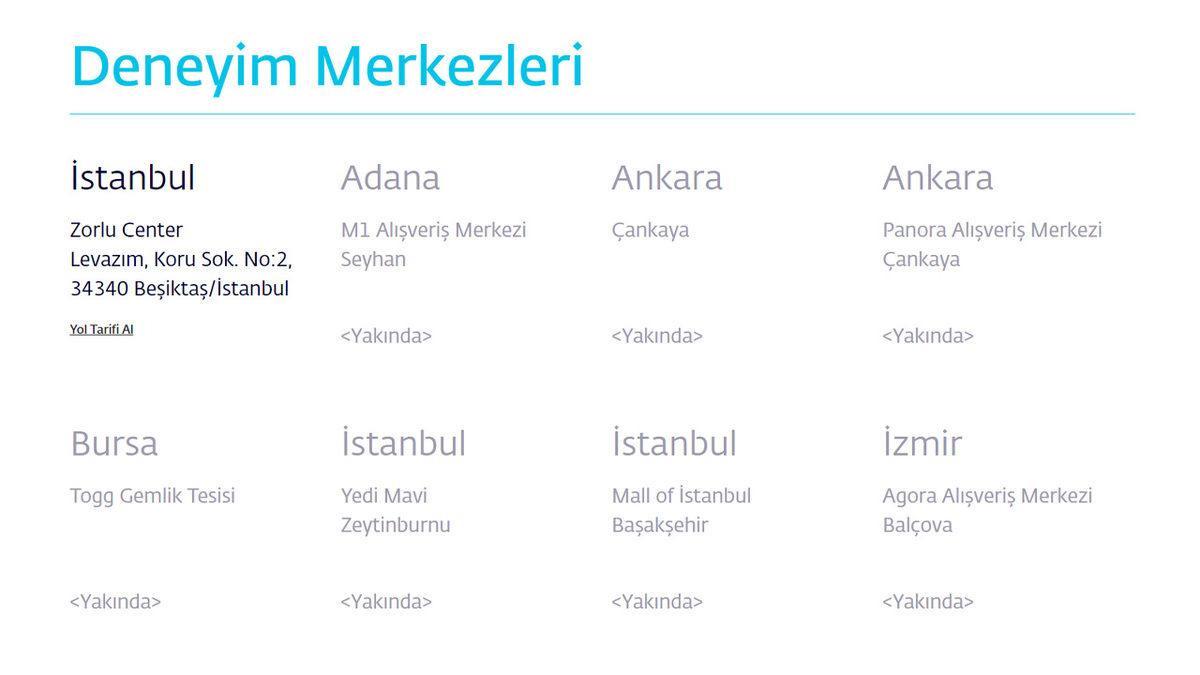 Deneyim Merkezleri

İstanbul

Zorlu Center
Levazım, Koru Sok. No:2,
34340 Beşiktaş/İstanbul

Yol Tarifi Al

Adana

M1 Alışveriş Merkezi
Seyhan

<Yakında>

Ankara

Çankaya

<Yakında>

Ankara

Panora Alışveriş Merkezi
Çankaya

<Yakında>

Bursa

Togg Gemlik Tesisi

<Yakında>

İstanbul

Yedi Mavi
Zeytinburnu

<Yakında>

İstanbul

Mall of İstanbul
Başakşehir

<Yakında>

İzmir

Agora Alışveriş Merkezi
Balçova

<Yakında>